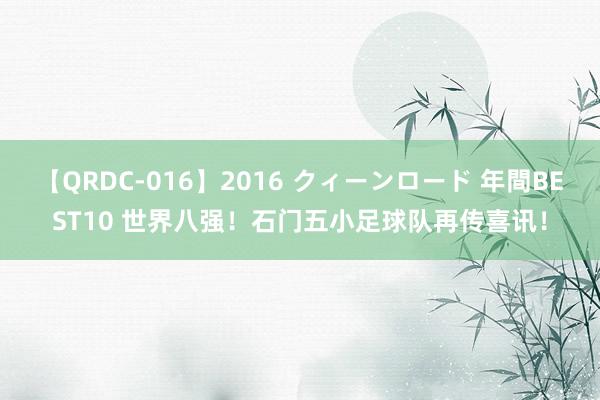 【QRDC-016】2016 クィーンロード 年間BEST10 世界八强！石门五小足球队再传喜讯！